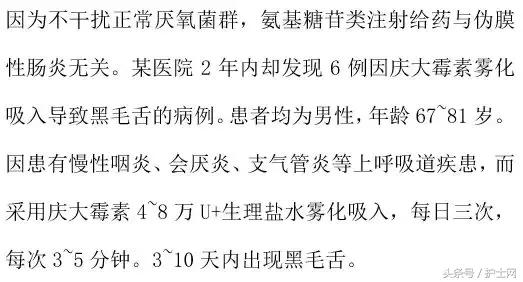 因为不干扰正常厌氧菌群，氨基糖苷类注射给药与伪膜性肠炎无关。某医院 2 年内却发现 6 例因庆大霉素雾化吸入导致黑毛舌的病例。患者均为男性，年龄 67~81 岁。因患有慢性咽炎、会厌炎、支气管炎等上呼吸道疾患，而采用庆大霉素 4~8 万 U+生理盐水雾化吸入，每日三次，每次 3~5 分钟。3~10 天内出现黑毛舌。

头条号 / 护士网